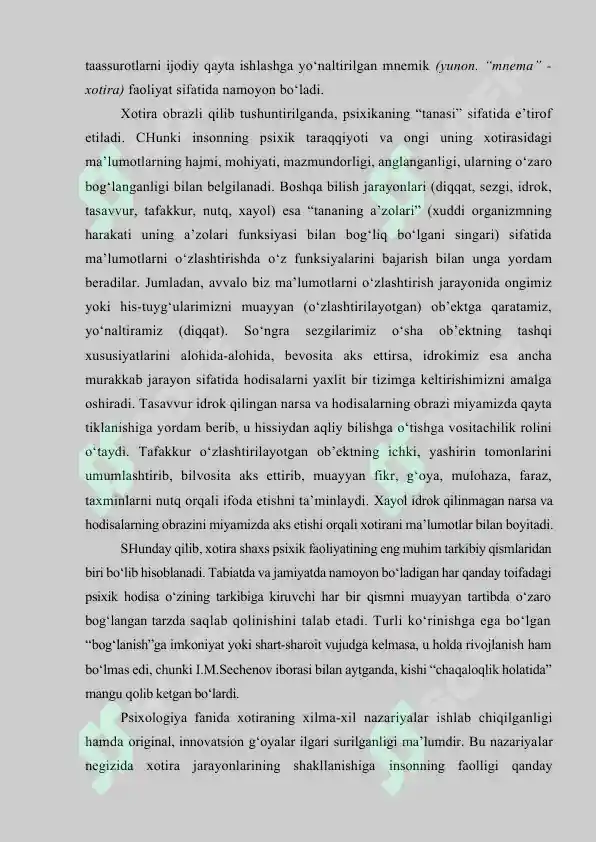 taassurotlarni ijodiy qayta ishlashga yo‘naltirilgan mnemik (yunon. “mnema” - xotira) faoliyat sifatida namoyon bo‘ladi.

Xotira obrazli qilib tushuntirilganda, psixikaning “tanasi” sifatida e’tirof etiladi. CHunki insonning psixik taraqqiyoti va ongi uning xotirasidagi ma’lumotlarning hajmi, mohiyati, mazmundorligi, anglanganligi, ularning o‘zaro bog‘langanligi bilan belgilanadi. Boshqa bilish jarayonlari (diqqat, sezgi, idrok, tasavvur, tafakkur, nutq, xayol) esa “tananing a’zolari” (xuddi organizmning harakati uning a’zolari funksiyasi bilan bog‘liq bo‘lgani singari) sifatida ma’lumotlarni o‘zlashtirishda o‘z funksiyalarini bajarish bilan unga yordam beradilar. Jumladan, avvalo biz ma’lumotlarni o‘zlashtirish jarayonida ongimiz yoki his-tuyg‘ularimizni muayyan (o‘zlashtirilayotgan) ob’ektga qaratamiz, yo‘naltiramiz (diqqat). So‘ngra sezgilarimiz o‘sha ob’ektning tashqi xususiyatlarini alohida-alohida, bevosita aks ettirsa, idrokimiz esa ancha murakkab jarayon sifatida hodisalarni yaxlit bir tizimga keltirishimizni amalga oshiradi. Tasavvur idrok qilingan narsa va hodisalarning obrazi miyamizda qayta tiklanishiga yordam berib, u hissiydan aqliy bilishga o‘tishga vositachilik rolini o‘taydi. Tafakkur o‘zlashtirilayotgan ob’ektning ichki, yashirin tomonlarini umumlashtirib, bilvosita aks ettirib, muayyan fikr, g‘oya, mulohaza, faraz, taxminlarni nutq orqali ifoda etishni ta’minlaydi. Xayol idrok qilinmagan narsa va hodisalarning obrazini miyamizda aks etishi orqali xotirani ma’lumotlar bilan boyitadi.

SHunday qilib, xotira shaxs psixik faoliyatining eng muhim tarkibiy qismlaridan biri bo‘lib hisoblanadi. Tabiatda va jamiyatda namoyon bo‘ladigan har qanday toifadagi psixik hodisa o‘zining tarkibiga kiruvchi har bir qismni muayyan tartibda o‘zaro bog‘langan tarzda saqlab qolinishini talab etadi. Turli ko‘rinishga ega bo‘lgan “bog‘lanish”ga imkoniyat yoki shart-sharoit vujudga kelmasa, u holda rivojlanish ham bo‘lmas edi, chunki I.M.Sechenov iborasi bilan aytganda, kishi “chaqaloqlik holatida” mangu qolib ketgan bo‘lardi.

Psixologiya fanida xotiraning xilma-xil nazariyalar ishlab chiqilganligi hamda original, innovatsion g‘oyalar ilgari surilganligi ma’lumdir. Bu nazariyalar negizida xotira jarayonlarining shakllanishiga insonning faolligi qanday